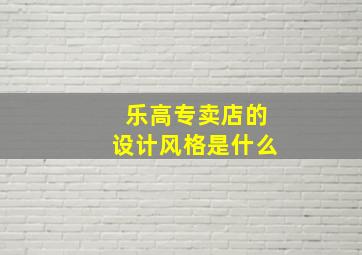 乐高专卖店的
设计风格是什么